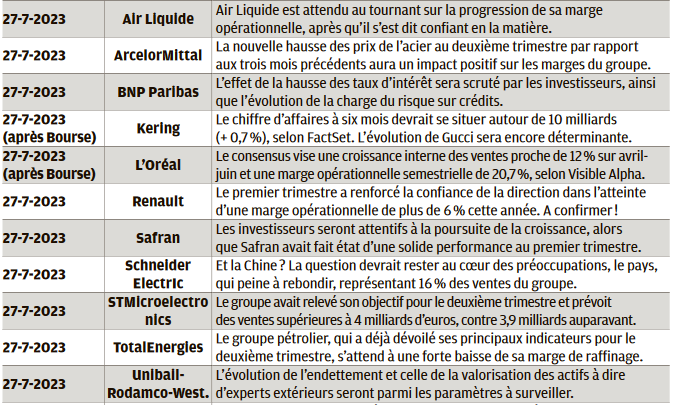 | 27-7-2023 | Air Liquide | Air Liquide est attendu au tournant sur la progression de sa marge opérationnelle, après qu'il s'est dit confiant en la matière. |
|---|---|---|
| 27-7-2023 | ArcelorMittal | La nouvelle hausse des prix de l'acier au deuxième trimestre par rapport aux trois mois précédents aura un impact positif sur les marges du groupe. |
| 27-7-2023 | BNP Paribas | L'effet de la hausse des taux d'intérêt sera scruté par les investisseurs, ainsi que l'évolution de la charge du risque sur crédits. |
| 27-7-2023 (après Bourse) | Kering | Le chiffre d'affaires à six mois devrait se situer autour de 10 milliards (+ 0,7 %), selon FactSet. L'évolution de Gucci sera encore déterminante. |
| 27-7-2023 (après Bourse) | L'Oréal | Le consensus vise une croissance interne des ventes proche de 12 % sur avril-juin et une marge opérationnelle semestrielle de 20,7 %, selon Visible Alpha. |
| 27-7-2023 | Renault | Le premier trimestre a renforcé la confiance de la direction dans l'atteinte d'une marge opérationnelle de plus de 6 % cette année. A confirmer ! |
| 27-7-2023 | Safran | Les investisseurs seront attentifs à la poursuite de la croissance, alors que Safran avait fait état d'une solide performance au premier trimestre. |
| 27-7-2023 | Schneider Electric | Et la Chine ? La question devrait rester au cœur des préoccupations, le pays, qui peine à rebondir, représentant 16 % des ventes du groupe. |
| 27-7-2023 | STMicroelectronics | Le groupe avait relevé son objectif pour le deuxième trimestre et prévoit des ventes supérieures à 4 milliards d'euros, contre 3,9 milliards auparavant. |
| 27-7-2023 | TotalEnergies | Le groupe pétrolier, qui a déjà dévoilé ses principaux indicateurs pour le deuxième trimestre, s'attend à une forte baisse de sa marge de raffinage. |
| 27-7-2023 | Unibail-Rodamco-West. | L'évolution de l'endettement et celle de la valorisation des actifs à dire d'experts extérieurs seront parmi les paramètres à surveiller. |